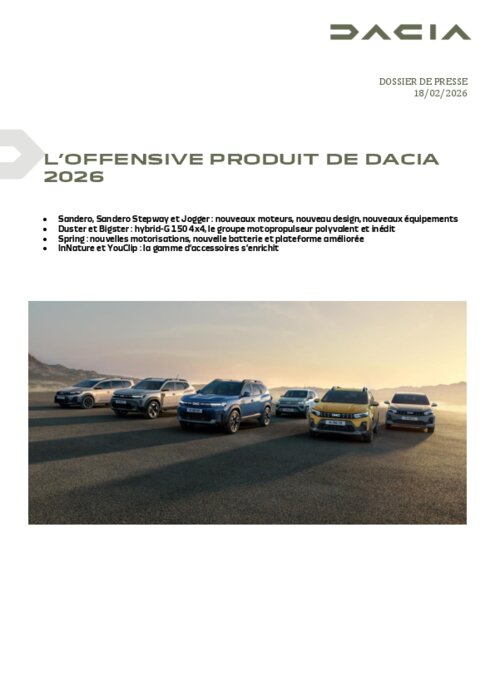 DACIA

DOSSIER DE PRESSE
18/02/2026

L'OFFENSIVE PRODUIT DE DACIA 2026

• Sandero, Sandero Stepway et Jogger : nouveaux moteurs, nouveau design, nouveaux équipements
• Duster et Bigster : hybrid-G 150 4x4, le groupe motopropulseur polyvalent et inédit
• Spring : nouvelles motorisations, nouvelle batterie et plateforme améliorée
• InNature et YouClip : la gamme d'accessoires s'enrichit